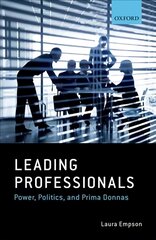 OXFORD

LEADING PROFESSIONALS

Power, Politics, and Prima Donnas

Laura Empson